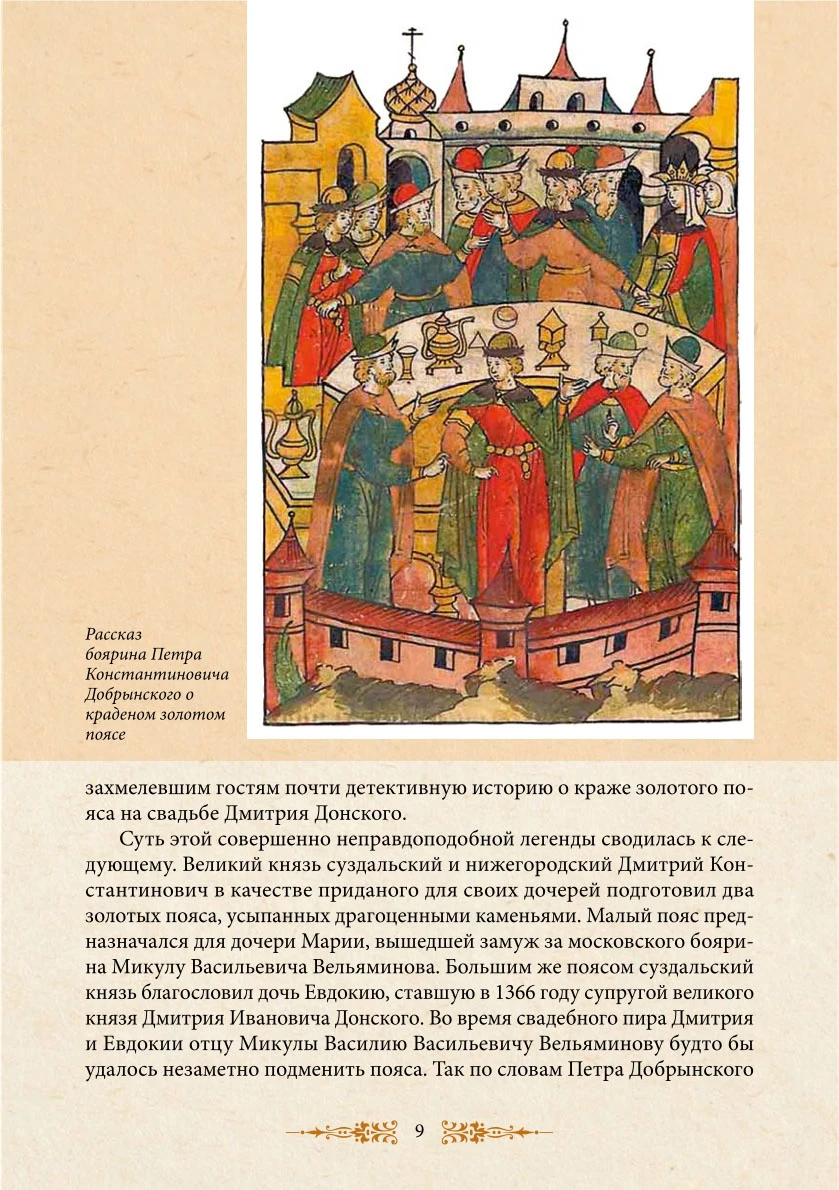 Рассказ боярина Петра Константиновича Добрынского о краденом золотом поясе

захмелевшим гостям почти детективную историю о краже золотого пояса на свадьбе Дмитрия Донского.

Суть этой совершенно неправдоподобной легенды сводилась к следующему. Великий князь суздальский и нижегородский Дмитрий Константинович в качестве приданого для своих дочерей подготовил два золотых пояса, усыпанных драгоценными каменьями. Малый пояс предназначался для дочери Марии, вышедшей замуж за московского боярина Микулу Васильевича Вельяминова. Большим же поясом суздальский князь благословил дочь Евдокию, ставшую в 1366 году супругой великого князя Дмитрия Ивановича Донского. Во время свадебного пира Дмитрия и Евдокии отцу Микулы Василию Васильевичу Вельяминову будто бы удалось незаметно подменить пояса. Так по словам Петра Добрынского

9